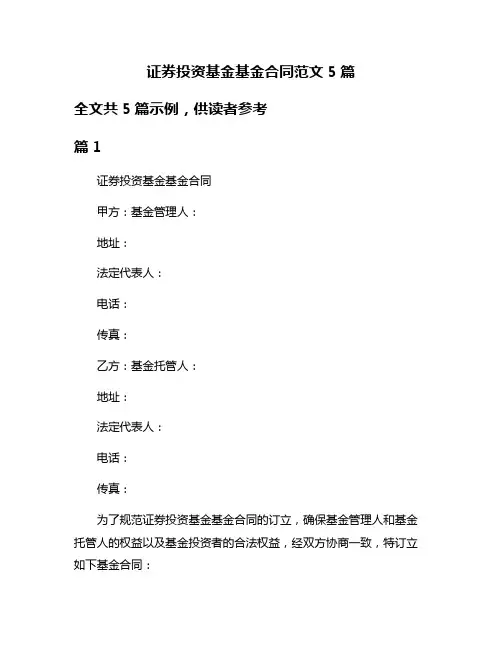 证券投资基金基金合同范文 5 篇

全文共 5 篇示例，供读者参考

篇 1

证券投资基金基金合同

甲方：基金管理人：

地址：

法定代表人：

电话：

传真：

乙方：基金托管人：

地址：

法定代表人：

电话：

传真：

为了规范证券投资基金基金合同的订立，确保基金管理人和基金托管人的权益以及基金投资者的合法权益，经双方协商一致，特订立如下基金合同：